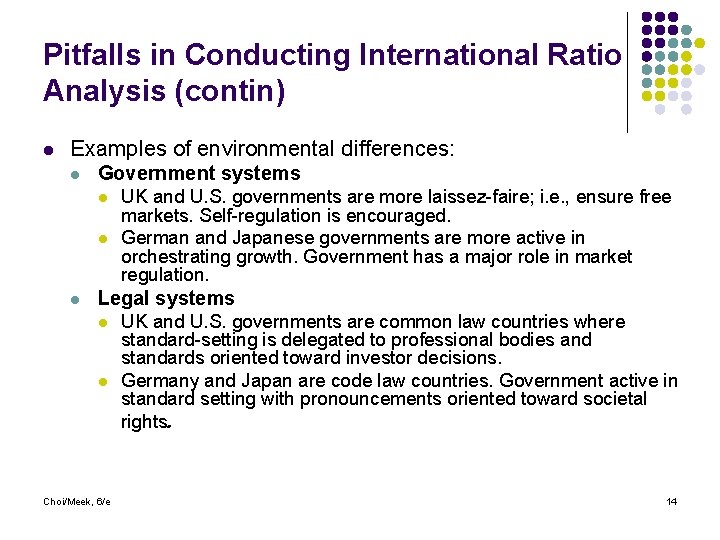 Pitfalls in Conducting International Ratio Analysis (contin)

• Examples of environmental differences:

• Government systems

• UK and U.S. governments are more laissez-faire; i.e., ensure free markets. Self-regulation is encouraged.

• German and Japanese governments are more active in orchestrating growth. Government has a major role in market regulation.

• Legal systems

• UK and U.S. governments are common law countries where standard-setting is delegated to professional bodies and standards oriented toward investor decisions.

• Germany and Japan are code law countries. Government active in standard setting with pronouncements oriented toward societal rights.

Choi/Meek, 6/e

14